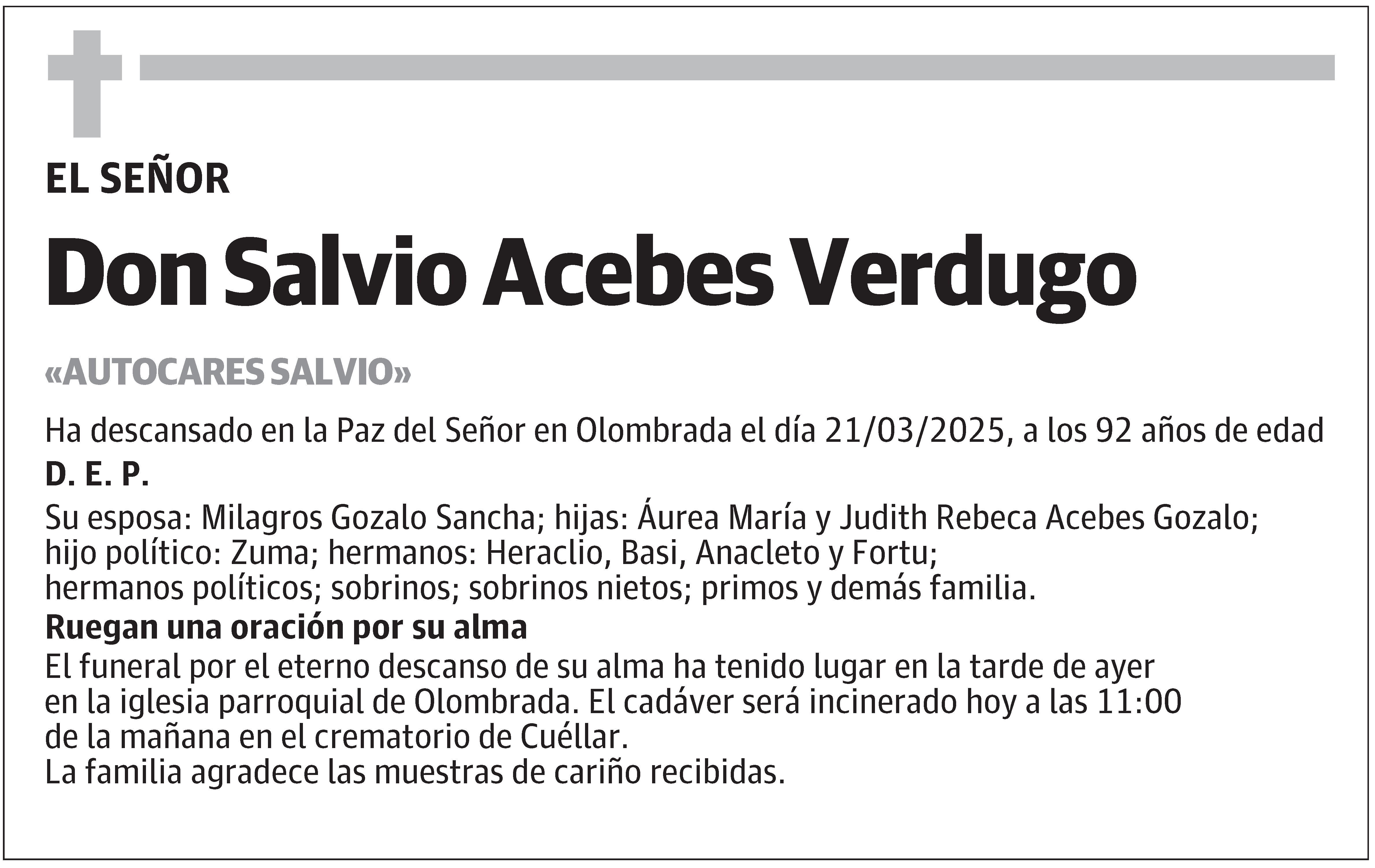 EL SEÑOR

Don Salvio Acebes Verdugo

«AUTOCARES SALVIO»

Ha descansado en la Paz del Señor en Olombrada el día 21/03/2025, a los 92 años de edad

D. E. P.

Su esposa: Milagros Gozalo Sancha; hijas: Áurea María y Judith Rebeca Acebes Gozalo; hijo político: Zuma; hermanos: Heraclio, Basi, Anacleto y Fortu; hermanos políticos; sobrinos; sobrinos nietos; primos y demás familia.

Ruegan una oración por su alma

El funeral por el eterno descanso de su alma ha tenido lugar en la tarde de ayer en la iglesia parroquial de Olombrada. El cadáver será incinerado hoy a las 11:00 de la mañana en el crematorio de Cuéllar.
La familia agradece las muestras de cariño recibidas.